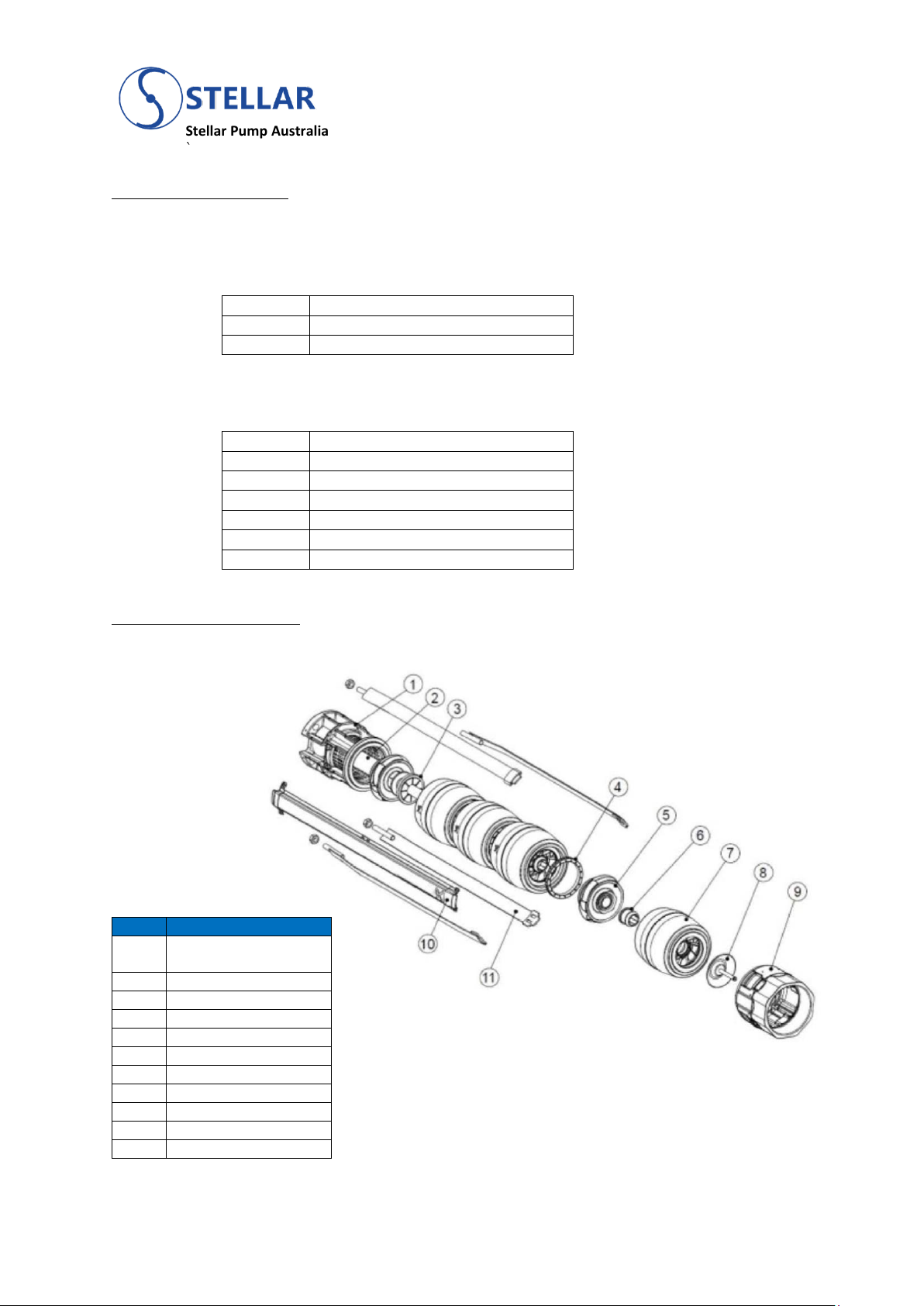 STELLAR

Stellar Pump Australia

`

1

2

3

4

5

6

7

8

9

10

11